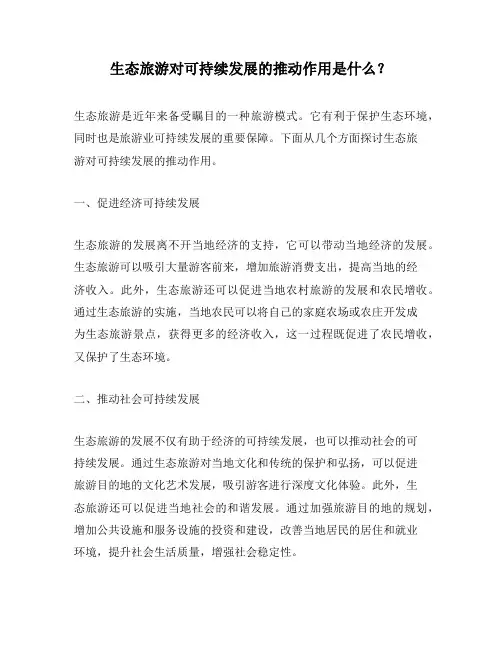 生态旅游对可持续发展的推动作用是什么？

生态旅游是近年来备受瞩目的一种旅游模式。它有利于保护生态环境，同时也是旅游业可持续发展的重要保障。下面从几个方面探讨生态旅游对可持续发展的推动作用。

一、促进经济可持续发展

生态旅游的发展离不开当地经济的支持，它可以带动当地经济的发展。生态旅游可以吸引大量游客前来，增加旅游消费支出，提高当地的经济收入。此外，生态旅游还可以促进当地农村旅游的发展和农民增收。通过生态旅游的实施，当地农民可以将自己的家庭农场或农庄开发成为生态旅游景点，获得更多的经济收入，这一过程既促进了农民增收，又保护了生态环境。

二、推动社会可持续发展

生态旅游的发展不仅有助于经济的可持续发展，也可以推动社会的可持续发展。通过生态旅游对当地文化和传统的保护和弘扬，可以促进旅游目的地的文化艺术发展，吸引游客进行深度文化体验。此外，生态旅游还可以促进当地社会的和谐发展。通过加强旅游目的地的规划，增加公共设施和服务设施的投资和建设，改善当地居民的居住和就业环境，提升社会生活质量，增强社会稳定性。